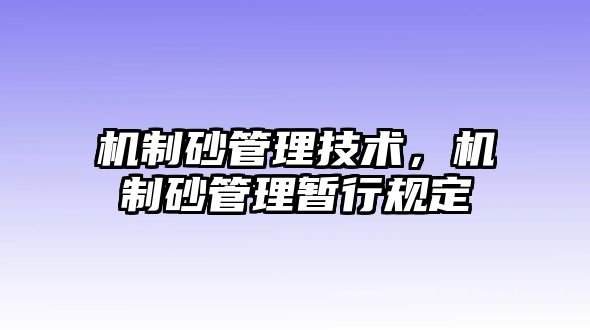 机制砂管理技术，机制砂管理暂行规定